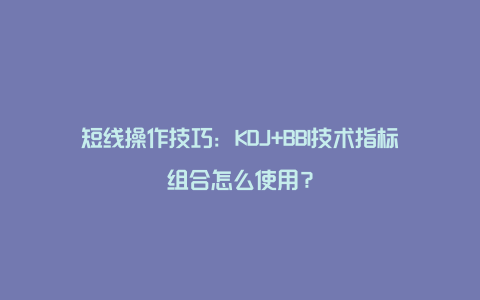 短线操作技巧：KDJ+BBI技术指标组合怎么使用？